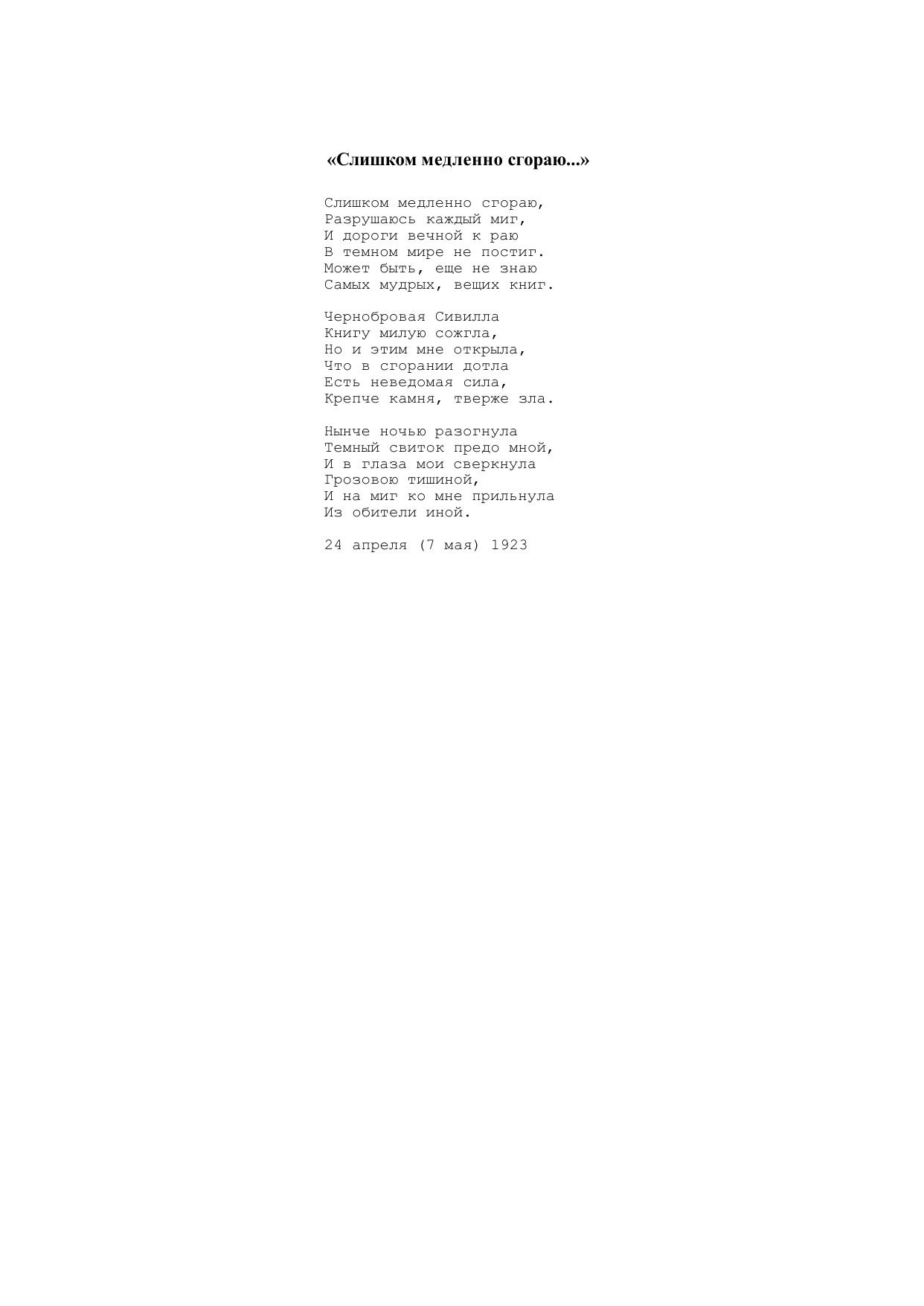 «Слишком медленно сгораю...»

Слишком медленно сгораю,
Разрушаюсь каждый миг,
И дороги вечной к раю
В темном мире не постиг.
Может быть, еще не знаю
Самых мудрых, вещих книг.

Чернобровая Сивилла
Книгу милую сожгла,
Но и этим мне открыла,
Что в сгорании дотла
Есть неведомая сила,
Крепче камня, тверже зла.

Нынче ночью разогнула
Темный свиток предо мной,
И в глаза мои сверкнула
Грозовою тишиной,
И на миг ко мне прильнула
Из обители иной.

24 апреля (7 мая) 1923